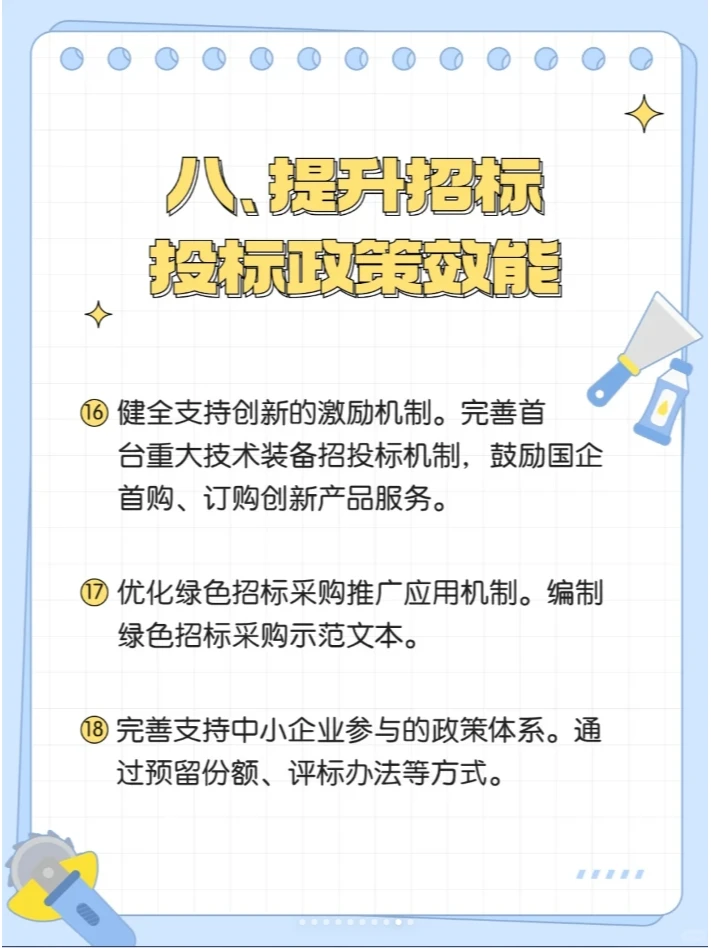 八、提升招标投标政策效能

⑯ 健全支持创新的激励机制。完善首台重大技术装备招投标机制，鼓励国企首购、订购创新产品服务。

⑰ 优化绿色招标采购推广应用机制。编制绿色招标采购示范文本。

⑱ 完善支持中小企业参与的政策体系。通过预留份额、评标办法等方式。